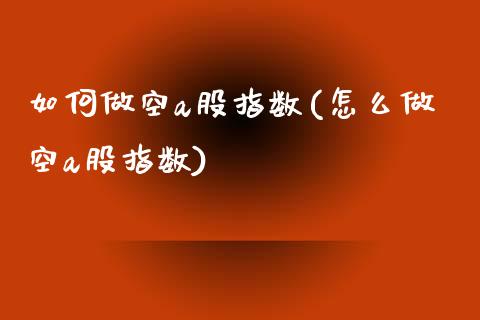 如何做空a股指数(怎么做空a股指数)